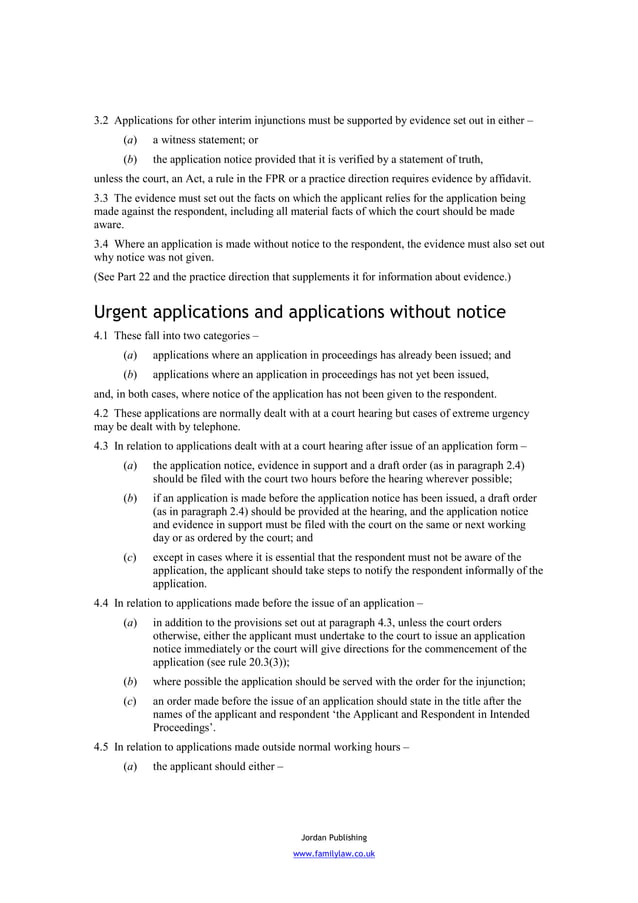 3.2 Applications for other interim injunctions must be supported by evidence set out in either –

(a) a witness statement; or

(b) the application notice provided that it is verified by a statement of truth,

unless the court, an Act, a rule in the FPR or a practice direction requires evidence by affidavit.

3.3 The evidence must set out the facts on which the applicant relies for the application being made against the respondent, including all material facts of which the court should be made aware.

3.4 Where an application is made without notice to the respondent, the evidence must also set out why notice was not given.

(See Part 22 and the practice direction that supplements it for information about evidence.)

Urgent applications and applications without notice

4.1 These fall into two categories –

(a) applications where an application in proceedings has already been issued; and

(b) applications where an application in proceedings has not yet been issued,

and, in both cases, where notice of the application has not been given to the respondent.

4.2 These applications are normally dealt with at a court hearing but cases of extreme urgency may be dealt with by telephone.

4.3 In relation to applications dealt with at a court hearing after issue of an application form –

(a) the application notice, evidence in support and a draft order (as in paragraph 2.4) should be filed with the court two hours before the hearing wherever possible;

(b) if an application is made before the application notice has been issued, a draft order (as in paragraph 2.4) should be provided at the hearing, and the application notice and evidence in support must be filed with the court on the same or next working day or as ordered by the court; and

(c) except in cases where it is essential that the respondent must not be aware of the application, the applicant should take steps to notify the respondent informally of the application.

4.4 In relation to applications made before the issue of an application –

(a) in addition to the provisions set out at paragraph 4.3, unless the court orders otherwise, either the applicant must undertake to the court to issue an application notice immediately or the court will give directions for the commencement of the application (see rule 20.3(3));

(b) where possible the application should be served with the order for the injunction;

(c) an order made before the issue of an application should state in the title after the names of the applicant and respondent ‘the Applicant and Respondent in Intended Proceedings’.

4.5 In relation to applications made outside normal working hours –

(a) the applicant should either –

Jordan Publishing
www.familylaw.co.uk